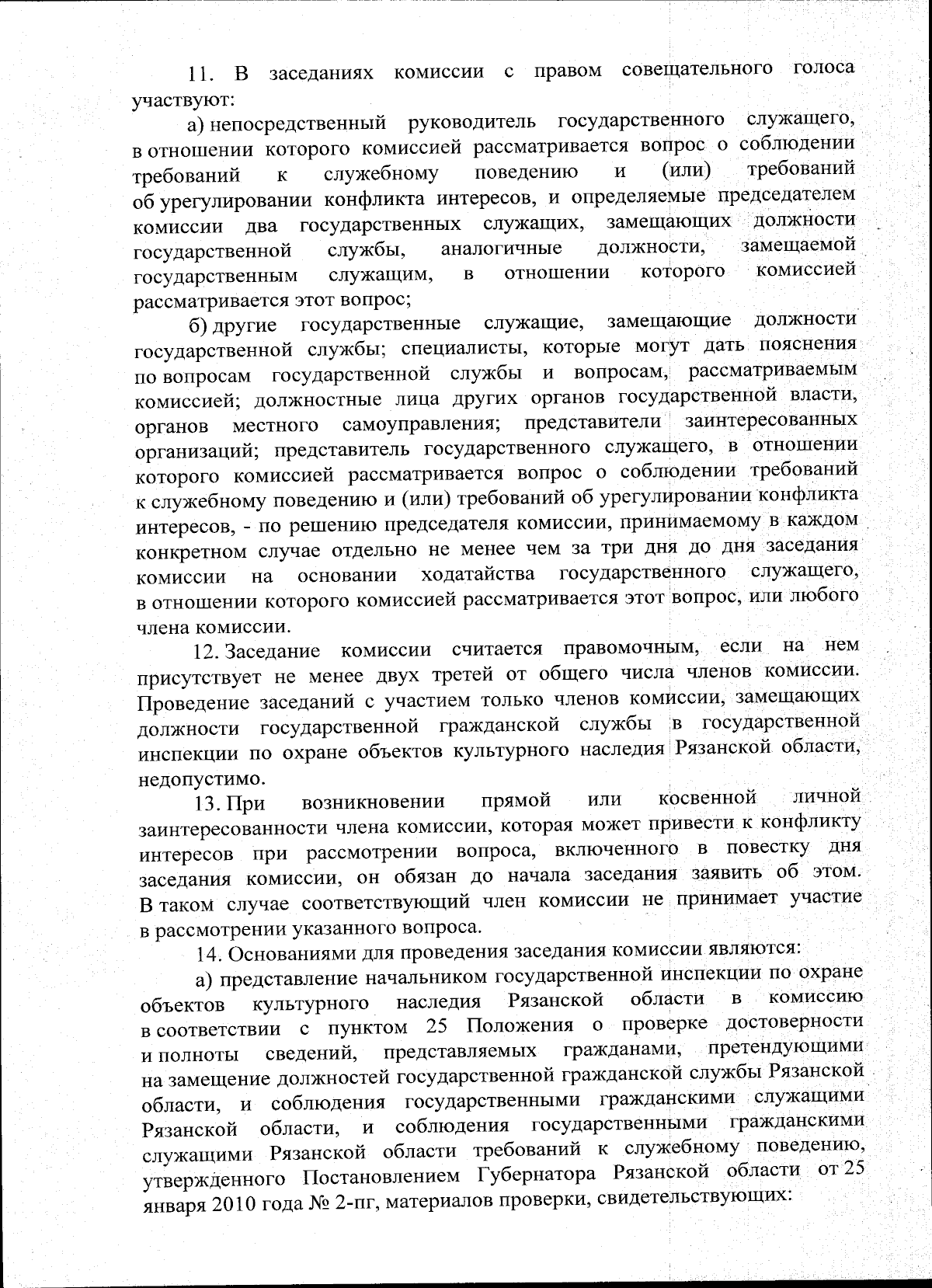 11. В заседаниях комиссии с правом совещательного голоса участвуют:

а) непосредственный руководитель государственного служащего, в отношении которого комиссией рассматривается вопрос о соблюдении требований к служебному поведению и (или) требований об урегулировании конфликта интересов, и определяемые председателем комиссии два государственных служащих, замещающих должности государственной службы, аналогичные должности, замещаемой государственным служащим, в отношении которого комиссией рассматривается этот вопрос;

б) другие государственные служащие, замещающие должности государственной службы; специалисты, которые могут дать пояснения по вопросам государственной службы и вопросам, рассматриваемым комиссией; должностные лица других органов государственной власти, органов местного самоуправления; представители заинтересованных организаций; представитель государственного служащего, в отношении которого комиссией рассматривается вопрос о соблюдении требований к служебному поведению и (или) требований об урегулировании конфликта интересов, - по решению председателя комиссии, принимаемому в каждом конкретном случае отдельно не менее чем за три дня до дня заседания комиссии на основании ходатайства государственного служащего, в отношении которого комиссией рассматривается этот вопрос, или любого члена комиссии.

12. Заседание комиссии считается правомочным, если на нем присутствует не менее двух третей от общего числа членов комиссии. Проведение заседаний с участием только членов комиссии, замещающих должности государственной гражданской службы в государственной инспекции по охране объектов культурного наследия Рязанской области, недопустимо.

13. При возникновении прямой или косвенной личной заинтересованности члена комиссии, которая может привести к конфликту интересов при рассмотрении вопроса, включенного в повестку дня заседания комиссии, он обязан до начала заседания заявить об этом. В таком случае соответствующий член комиссии не принимает участие в рассмотрении указанного вопроса.

14. Основаниями для проведения заседания комиссии являются:

а) представление начальником государственной инспекции по охране объектов культурного наследия Рязанской области в комиссию в соответствии с пунктом 25 Положения о проверке достоверности и полноты сведений, представляемых гражданами, претендующими на замещение должностей государственной гражданской службы Рязанской области, и соблюдения государственными гражданскими служащими Рязанской области, и соблюдения государственными гражданскими служащими Рязанской области требований к служебному поведению, утвержденного Постановлением Губернатора Рязанской области от 25 января 2010 года № 2-пг, материалов проверки, свидетельствующих: